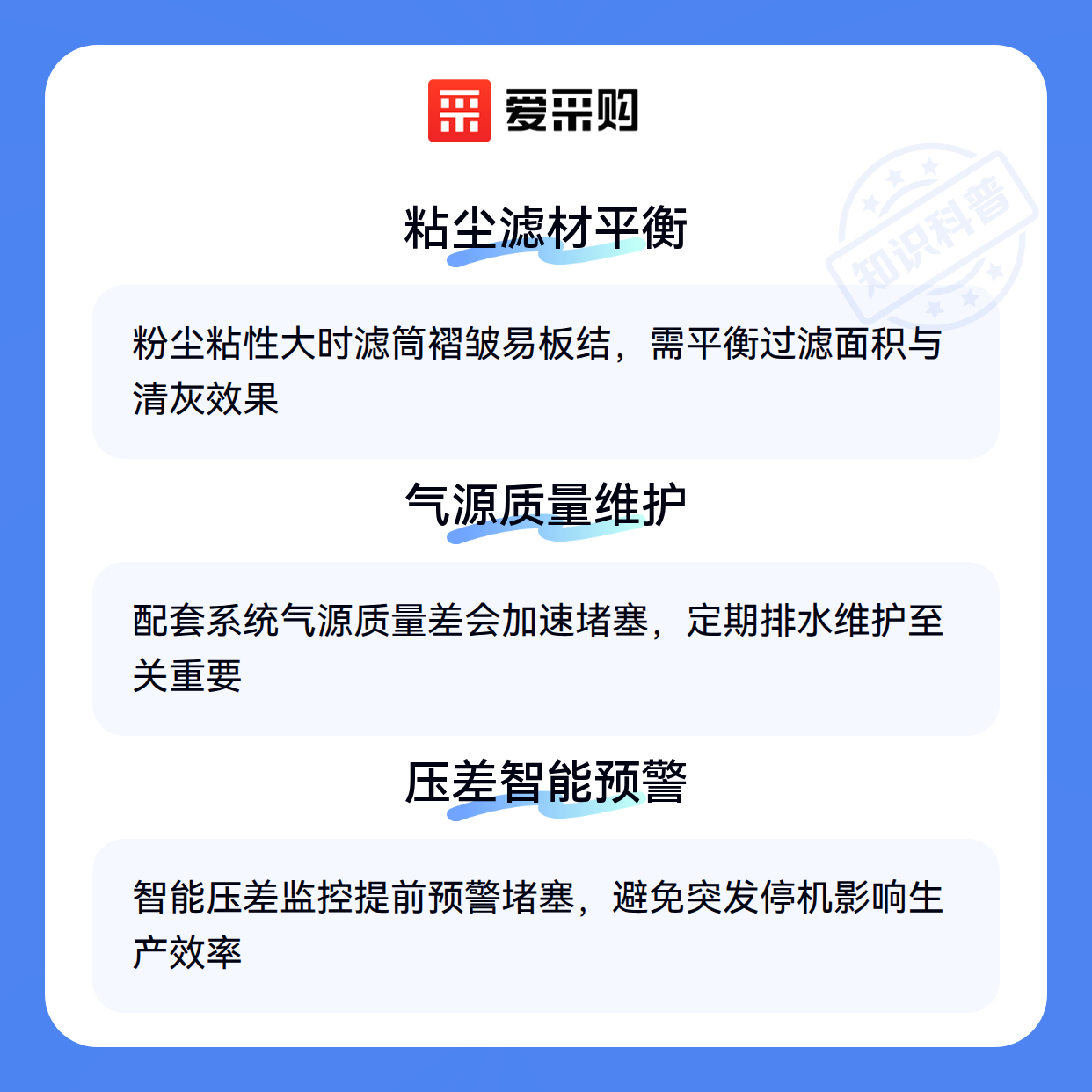 爱采购

粘尘滤材平衡

粉尘粘性大时滤筒褶皱易板结，需平衡过滤面积与清灰效果

气源质量维护

配套系统气源质量差会加速堵塞，定期排水维护至关重要

压差智能预警

智能压差监控提前预警堵塞，避免突发停机影响生产效率

知识科普